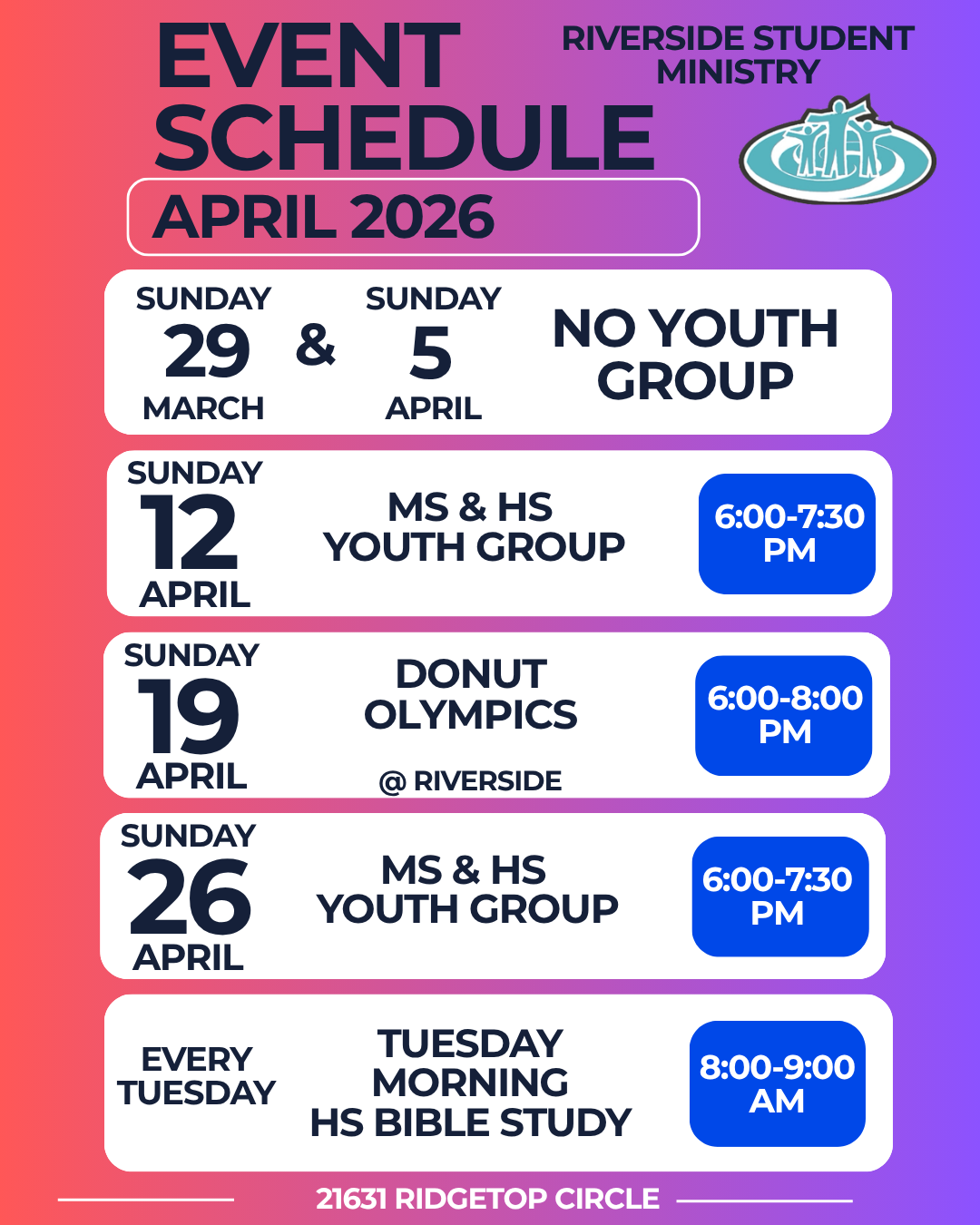 EVENT SCHEDULE

RIVERSIDE STUDENT MINISTRY

APRIL 2026

SUNDAY 29 MARCH & SUNDAY 5 APRIL

NO YOUTH GROUP

SUNDAY 12 APRIL

MS & HS YOUTH GROUP

6:00-7:30 PM

SUNDAY 19 APRIL

DONUT OLYMPICS

@ RIVERSIDE

6:00-8:00 PM

SUNDAY 26 APRIL

MS & HS YOUTH GROUP

6:00-7:30 PM

EVERY TUESDAY

TUESDAY MORNING HS BIBLE STUDY

8:00-9:00 AM

21631 RIDGETOP CIRCLE